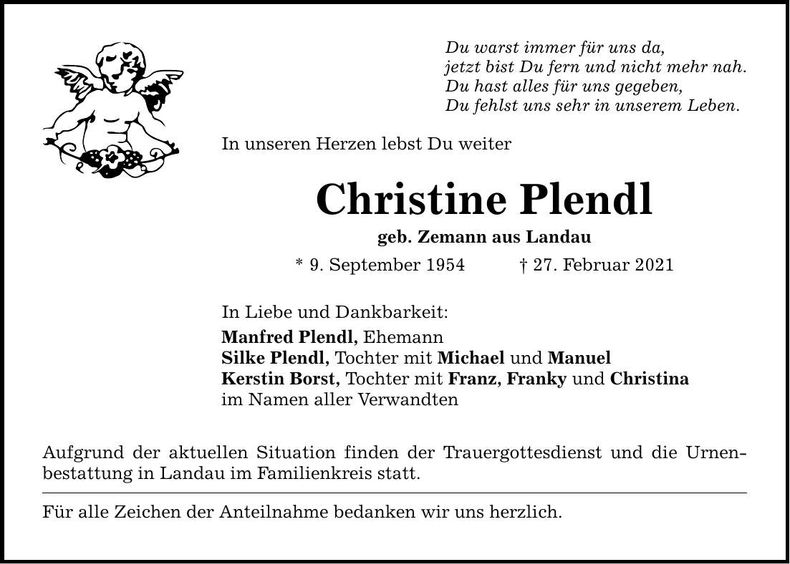 Du warst immer für uns da,
jetzt bist Du fern und nicht mehr nah.
Du hast alles für uns gegeben,
Du fehlst uns sehr in unserem Leben.

In unseren Herzen lebst Du weiter

Christine Plendl

geb. Zemann aus Landau

* 9. September 1954 † 27. Februar 2021

In Liebe und Dankbarkeit:
Manfred Plendl, Ehemann
Silke Plendl, Tochter mit Michael und Manuel
Kerstin Borst, Tochter mit Franz, Franky und Christina
im Namen aller Verwandten

Aufgrund der aktuellen Situation finden der Trauergottesdienst und die Urnenbestattung in Landau im Familienkreis statt.

Für alle Zeichen der Anteilnahme bedanken wir uns herzlich.